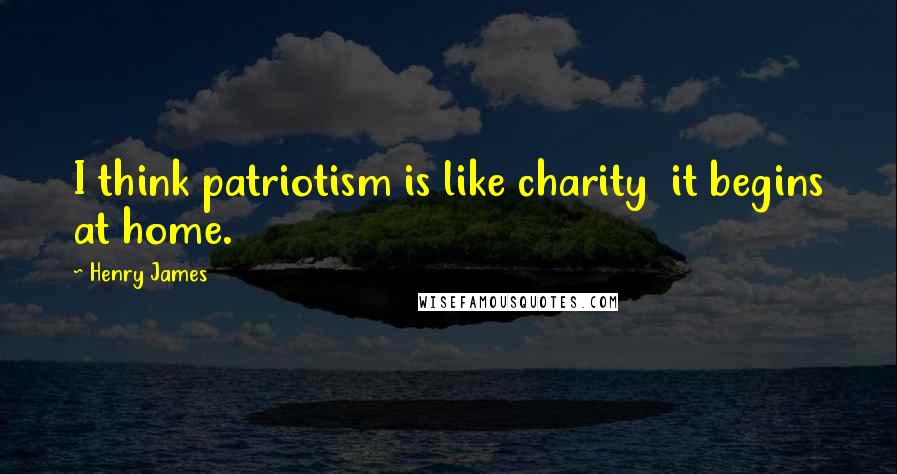 I think patriotism is like charity  it begins at home.

~ Henry James

WISEFAMOUSQUOTES.COM